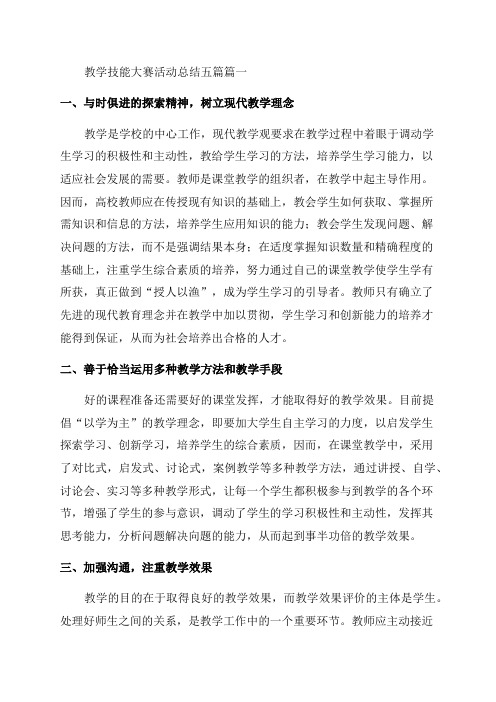 教学技能大赛活动总结五篇篇一

一、与时俱进的探索精神，树立现代教学理念

教学是学校的中心工作，现代教学观要求在教学过程中着眼于调动学生学习的积极性和主动性，教给学生学习的方法，培养学生学习能力，以适应社会发展的需要。教师是课堂教学的组织者，在教学中起主导作用。因而，高校教师应在传授现有知识的基础上，教会学生如何获取、掌握所需知识和信息的方法，培养学生应用知识的能力；教会学生发现问题、解决问题的方法，而不是强调结果本身；在适度掌握知识数量和精确程度的基础上，注重学生综合素质的培养，努力通过自己的课堂教学使学生学有所获，真正做到“授人以渔”，成为学生学习的引导者。教师只有确立了先进的现代教育理念并在教学中加以贯彻，学生学习和创新能力的培养才能得到保证，从而为社会培养出合格的人才。

二、善于恰当运用多种教学方法和教学手段

好的课程准备还需要好的课堂发挥，才能取得好的教学效果。目前提倡“以学为主”的教学理念，即要加大学生自主学习的力度，以启发学生探索学习、创新学习，培养学生的综合素质，因而，在课堂教学中，采用了对比式，启发式、讨论式，案例教学等多种教学方法，通过讲授、自学、讨论会、实习等多种教学形式，让每一个学生都积极参与到教学的各个环节，增强了学生的参与意识，调动了学生的学习积极性和主动性，发挥其思考能力，分析问题解决问题的能力，从而起到事半功倍的教学效果。

三、加强沟通，注重教学效果

教学的目的在于取得良好的教学效果，而教学效果评价的主体是学生。处理好师生之间的关系，是教学工作中的一个重要环节。教师应主动接近